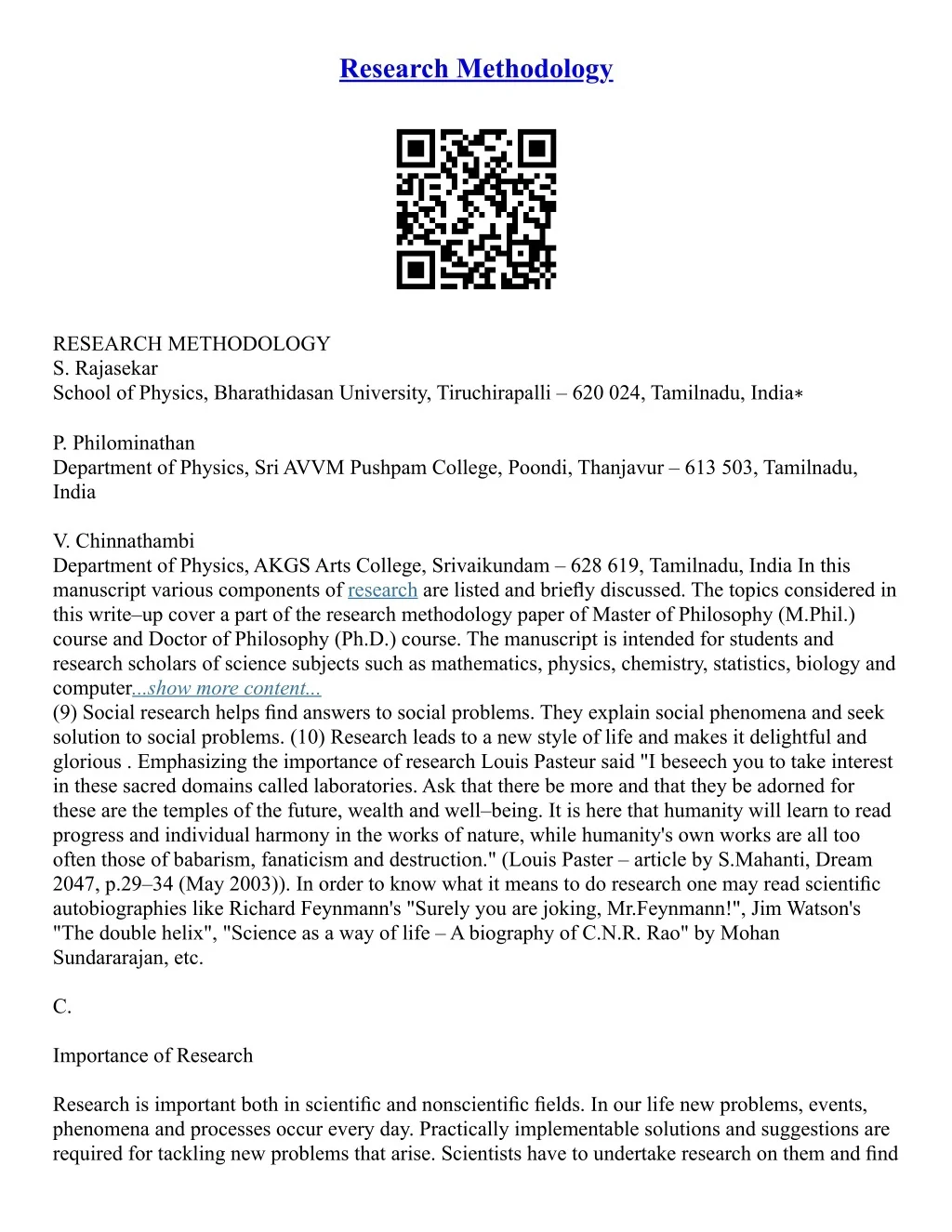 Research Methodology

RESEARCH METHODOLOGY
S. Rajasekar
School of Physics, Bharathidasan University, Tiruchirapalli – 620 024, Tamilnadu, India∗

P. Philominathan
Department of Physics, Sri AVVM Pushpam College, Poondi, Thanjavur – 613 503, Tamilnadu, India

V. Chinnathambi
Department of Physics, AKGS Arts College, Srivaikundam – 628 619, Tamilnadu, India In this manuscript various components of research are listed and briefly discussed. The topics considered in this write–up cover a part of the research methodology paper of Master of Philosophy (M.Phil.) course and Doctor of Philosophy (Ph.D.) course. The manuscript is intended for students and research scholars of science subjects such as mathematics, physics, chemistry, statistics, biology and computer...show more content...
(9) Social research helps find answers to social problems. They explain social phenomena and seek solution to social problems. (10) Research leads to a new style of life and makes it delightful and glorious . Emphasizing the importance of research Louis Pasteur said "I beseech you to take interest in these sacred domains called laboratories. Ask that there be more and that they be adorned for these are the temples of the future, wealth and well–being. It is here that humanity will learn to read progress and individual harmony in the works of nature, while humanity's own works are all too often those of babarism, fanaticism and destruction." (Louis Paster – article by S.Mahanti, Dream 2047, p.29–34 (May 2003)). In order to know what it means to do research one may read scientific autobiographies like Richard Feynmann's "Surely you are joking, Mr.Feynmann!", Jim Watson's "The double helix", "Science as a way of life – A biography of C.N.R. Rao" by Mohan Sundararajan, etc.

C.

Importance of Research

Research is important both in scientific and nonscientific fields. In our life new problems, events, phenomena and processes occur every day. Practically implementable solutions and suggestions are required for tackling new problems that arise. Scientists have to undertake research on them and find